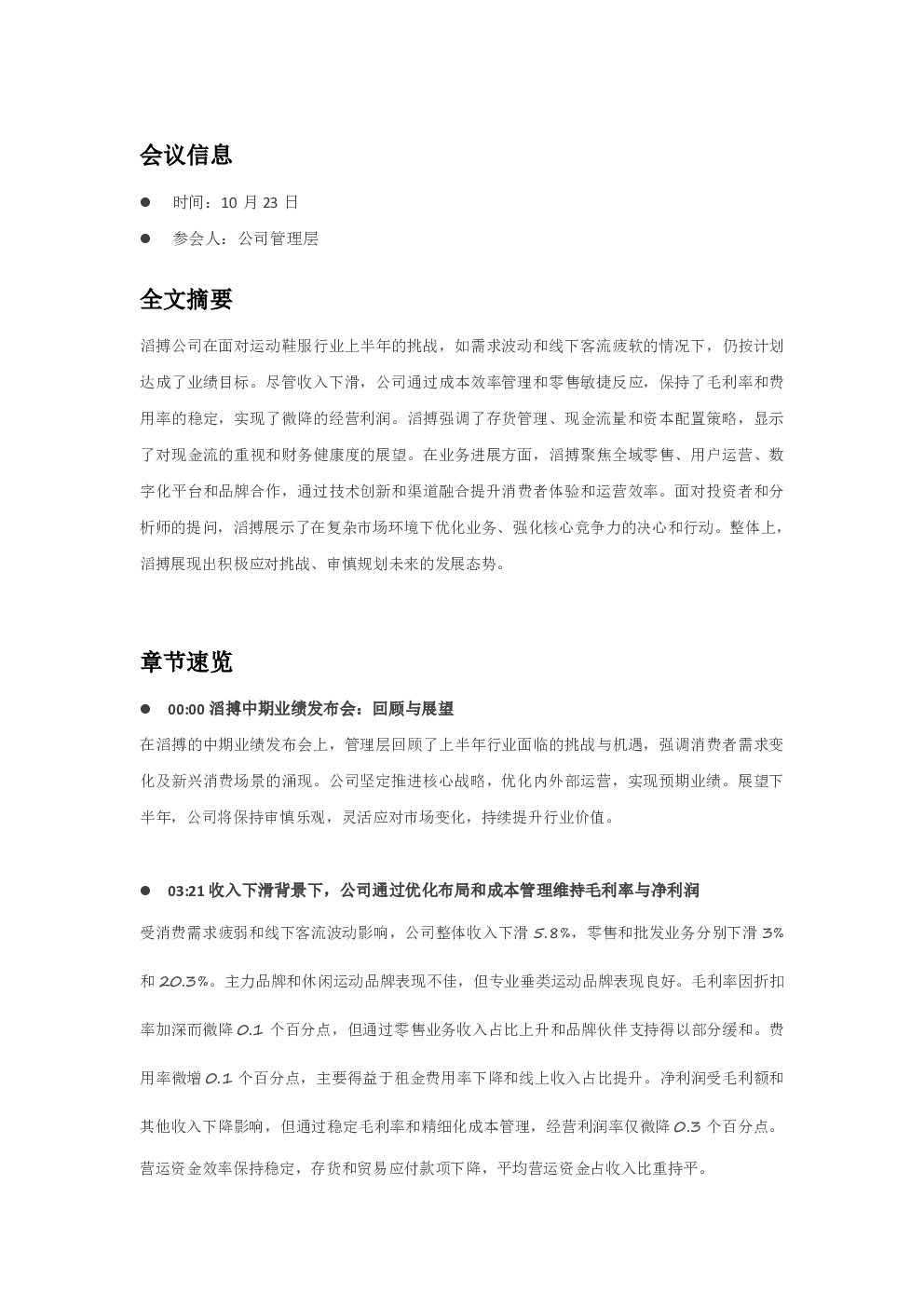 会议信息

● 时间：10 月 23 日

● 参会人：公司管理层

全文摘要

滔搏公司在面对运动鞋服行业上半年的挑战，如需求波动和线下客流疲软的情况下，仍按计划达成了业绩目标。尽管收入下滑，公司通过成本效率管理和零售敏捷反应，保持了毛利率和费用率的稳定，实现了微降的经营利润。滔搏强调了存货管理、现金流量和资本配置策略，显示了对现金流的重视和财务健康度的展望。在业务进展方面，滔搏聚焦全域零售、用户运营、数字化平台和品牌合作，通过技术创新和渠道融合提升消费者体验和运营效率。面对投资者和分析师的提问，滔搏展示了在复杂市场环境下优化业务、强化核心竞争力的决心和行动。整体上，滔搏展现出积极应对挑战、审慎规划未来的发展态势。

章节速览

● 00:00 滔搏中期业绩发布会：回顾与展望

在滔搏的中期业绩发布会上，管理层回顾了上半年行业面临的挑战与机遇，强调消费者需求变化及新兴消费场景的涌现。公司坚定推进核心战略，优化内外部运营，实现预期业绩。展望下半年，公司将保持审慎乐观，灵活应对市场变化，持续提升行业价值。

● 03:21 收入下滑背景下，公司通过优化布局和成本管理维持毛利率与净利润

受消费需求疲弱和线下客流波动影响，公司整体收入下滑 5.8%，零售和批发业务分别下滑 3% 和 20.3%。主力品牌和休闲运动品牌表现不佳，但专业垂类运动品牌表现良好。毛利率因折扣率加深而微降 0.1 个百分点，但通过零售业务收入占比上升和品牌伙伴支持得以部分缓和。费用率微增 0.1 个百分点，主要得益于租金费用率下降和线上收入占比提升。净利润受毛利额和其他收入下降影响，但通过稳定毛利率和精细化成本管理，经营利润率仅微降 0.3 个百分点。营运资金效率保持稳定，存货和贸易应付款项下降，平均营运资金占收入比重持平。